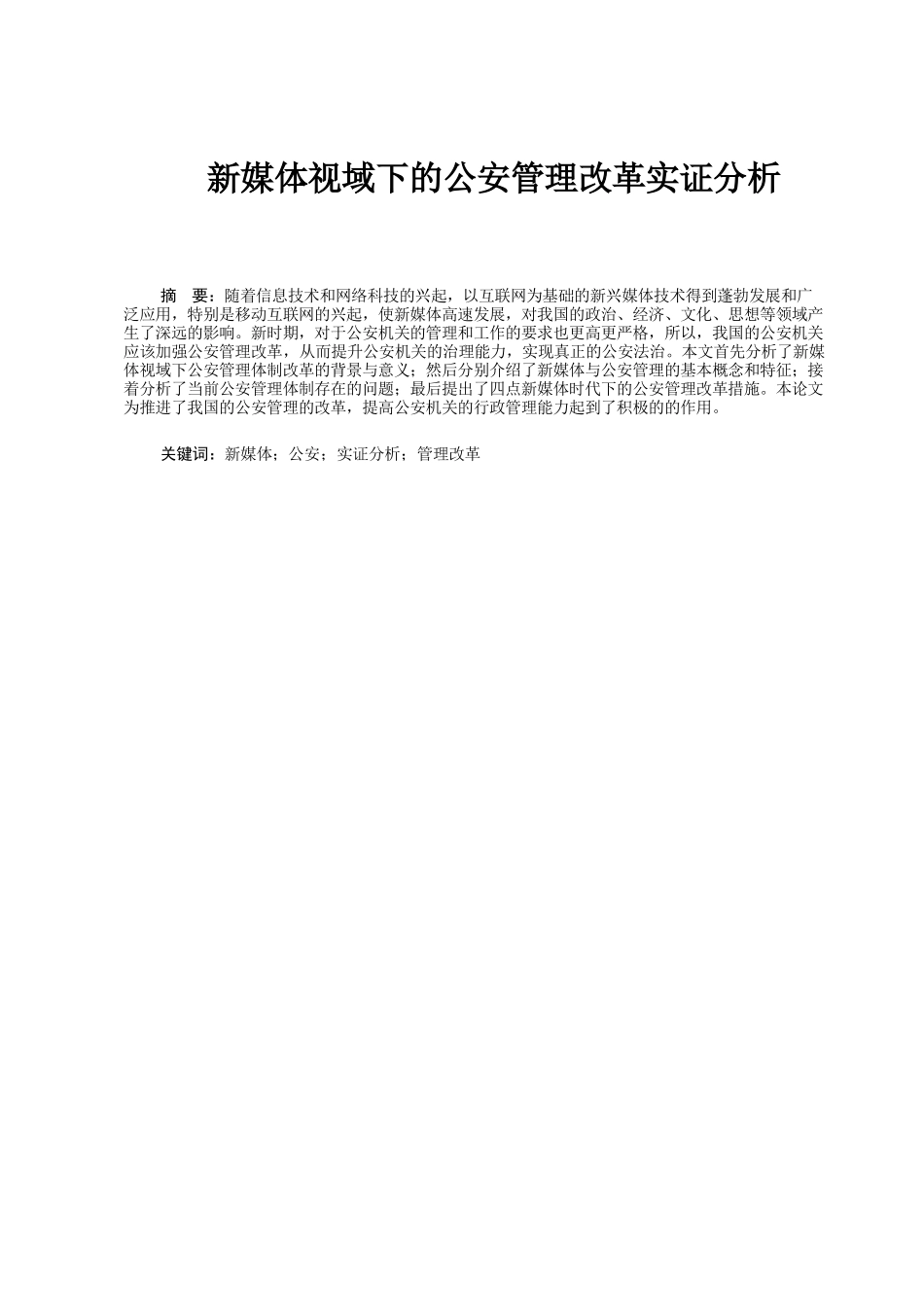 新媒体视域下的公安管理改革实证分析

摘　要：随着信息技术和网络科技的兴起，以互联网为基础的新兴媒体技术得到蓬勃发展和广泛应用，特别是移动互联网的兴起，使新媒体高速发展，对我国的政治、经济、文化、思想等领域产生了深远的影响。新时期，对于公安机关的管理和工作的要求也更高更严格，所以，我国的公安机关应该加强公安管理改革，从而提升公安机关的治理能力，实现真正的公安法治。本文首先分析了新媒体视域下公安管理体制改革的背景与意义；然后分别介绍了新媒体与公安管理的基本概念和特征；接着分析了当前公安管理体制存在的问题；最后提出了四点新媒体时代下的公安管理改革措施。本论文为推进了我国的公安管理的改革，提高公安机关的行政管理能力起到了积极的的作用。

关键词：新媒体；公安；实证分析；管理改革